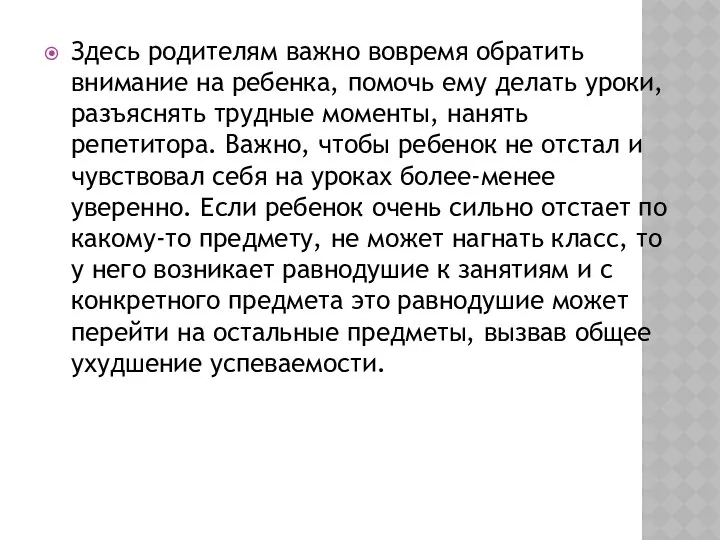 Здесь родителям важно вовремя обратить внимание на ребенка, помочь ему делать уроки, разъяснять трудные моменты, нанять репетитора. Важно, чтобы ребенок не отстал и чувствовал себя на уроках более-менее уверенно. Если ребенок очень сильно отстает по какому-то предмету, не может нагнать класс, то у него возникает равнодушие к занятиям и с конкретного предмета это равнодушие может перейти на остальные предметы, вызвав общее ухудшение успеваемости.